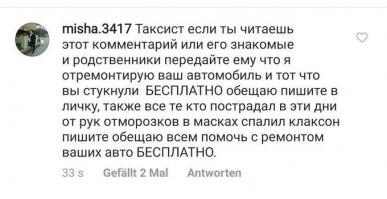 misha.3417 Таксист если ты читаешь этот комментарий или его знакомые и родственники передайте ему что я отремонтирую ваш автомобиль и тот что вы стукнули  БЕСПЛАТНО обещаю пишите в личку, также все те кто пострадал в эти дни от рук отморозков в масках спалил клаксон пишите обещаю всем помочь с ремонтом ваших авто БЕСПЛАТНО.

33 s   Gefällt 2 Mal   Antworten